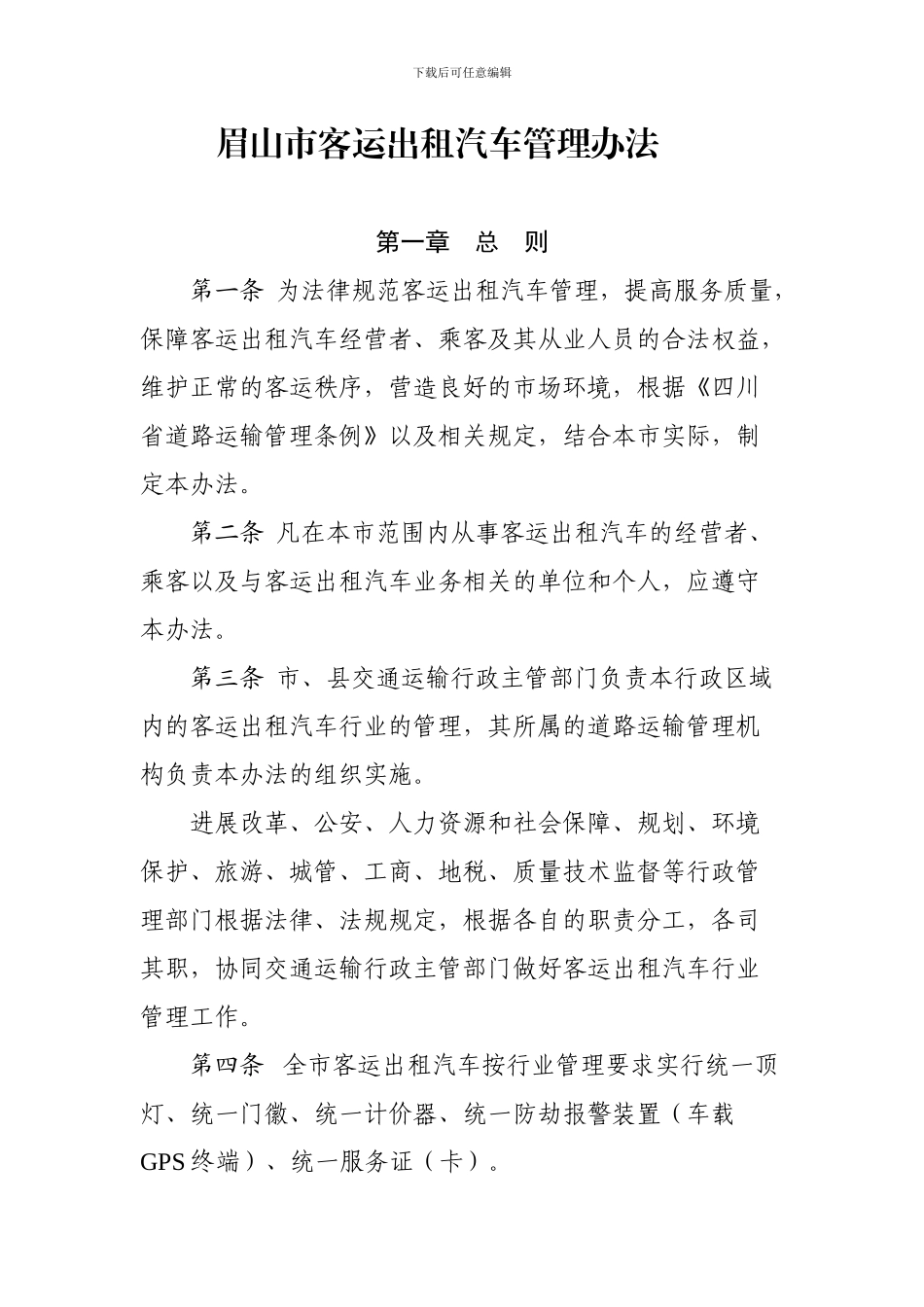 下载后可任意编辑

眉山市客运出租汽车管理办法

第一章 总 则

第一条 为法律规范客运出租汽车管理，提高服务质量，保障客运出租汽车经营者、乘客及其从业人员的合法权益，维护正常的客运秩序，营造良好的市场环境，根据《四川省道路运输管理条例》以及相关规定，结合本市实际，制定本办法。

第二条 凡在本市范围内从事客运出租汽车的经营者、乘客以及与客运出租汽车业务相关的单位和个人，应遵守本办法。

第三条 市、县交通运输行政主管部门负责本行政区域内的客运出租汽车行业的管理，其所属的道路运输管理机构负责本办法的组织实施。

进展改革、公安、人力资源和社会保障、规划、环境保护、旅游、城管、工商、地税、质量技术监督等行政管理部门根据法律、法规规定，根据各自的职责分工，各司其职，协同交通运输行政主管部门做好客运出租汽车行业管理工作。

第四条 全市客运出租汽车按行业管理要求实行统一顶灯、统一门徽、统一计价器、统一防劫报警装置（车载GPS终端）、统一服务证（卡）。